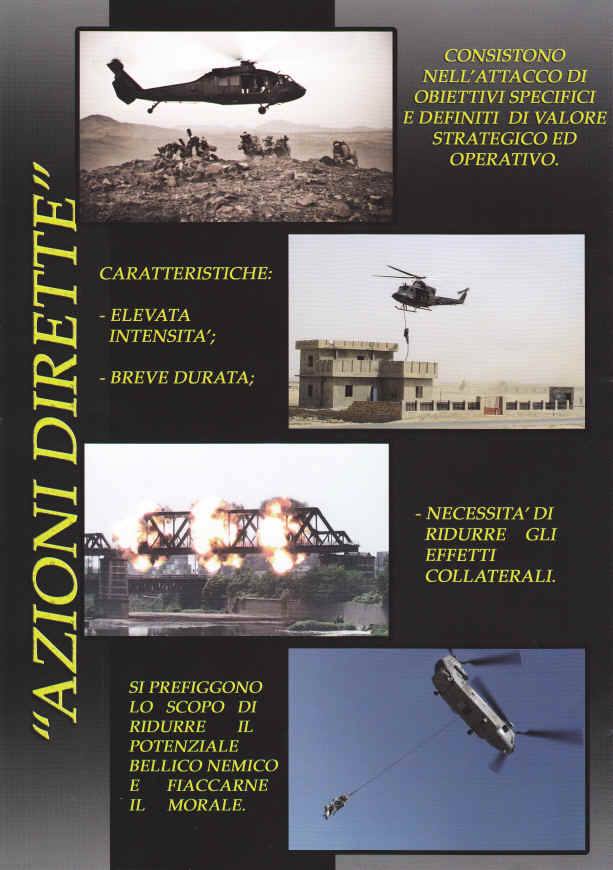 "AZIONI DIRETTE"

CONSISTONO NELL'ATTACCO DI OBIETTIVI SPECIFICI E DEFINITI DI VALORE STRATEGICO ED OPERATIVO.

CARATTERISTICHE:

- ELEVATA INTENSITA';

- BREVE DURATA;

- NECESSITA' DI RIDURRE GLI EFFETTI COLLATERALI.

SI PREFIGGONO LO SCOPO DI RIDURRE IL POTENZIALE BELLICO NEMICO E FIACCARNE IL MORALE.